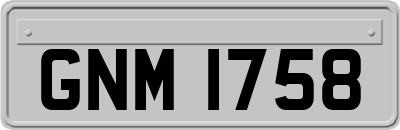 GNM 1758